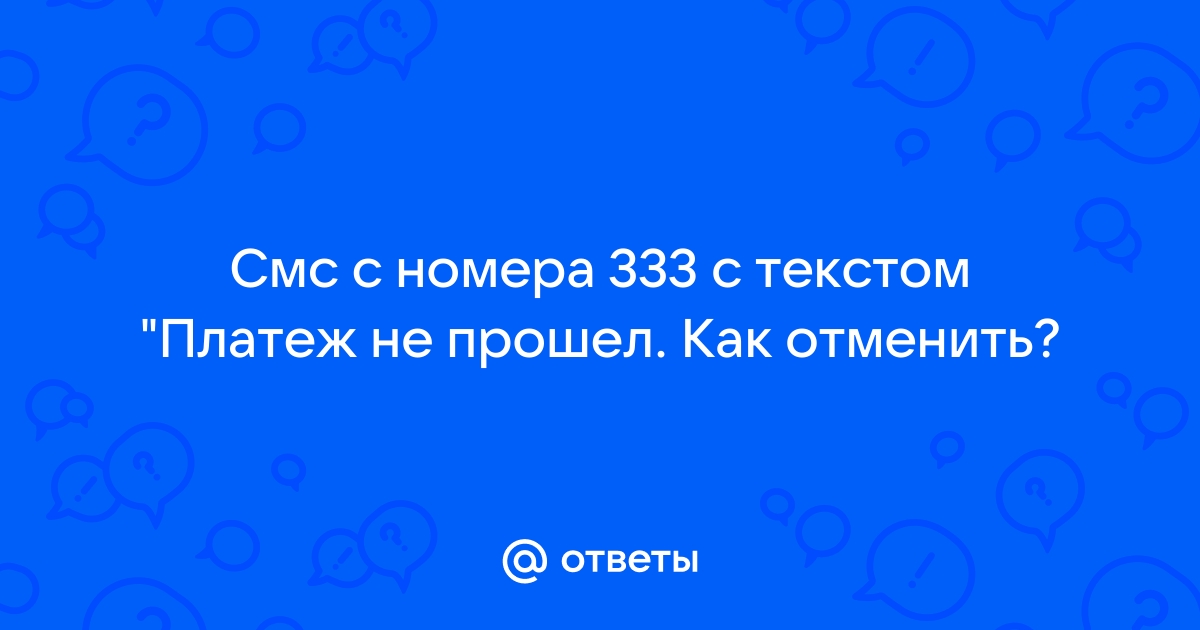 Смс с номера 333 с текстом "Платеж не прошел. Как отменить?

@ ответы